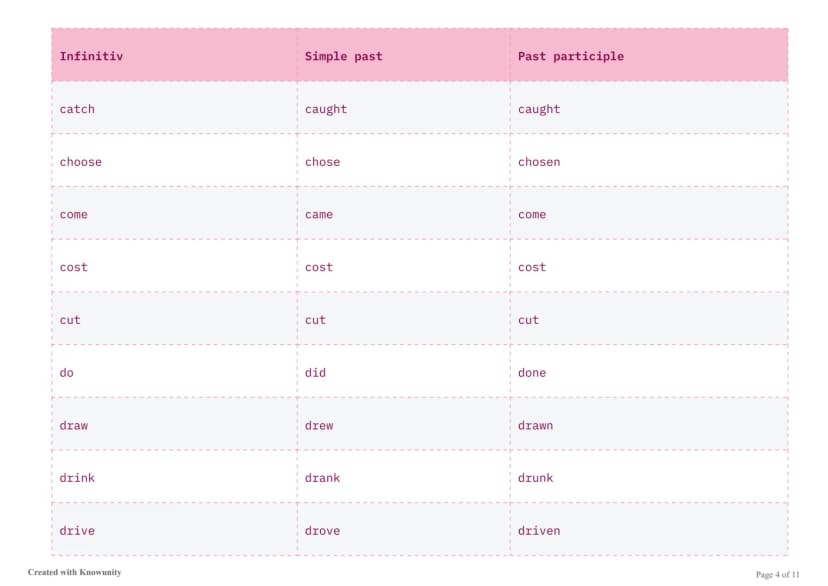 | Infinitiv | Simple past | Past participle |
|---|---|---|
| catch | caught | caught |
| choose | chose | chosen |
| come | came | come |
| cost | cost | cost |
| cut | cut | cut |
| do | did | done |
| draw | drew | drawn |
| drink | drank | drunk |
| drive | drove | driven |

Created with Knowunity

Page 4 of 11